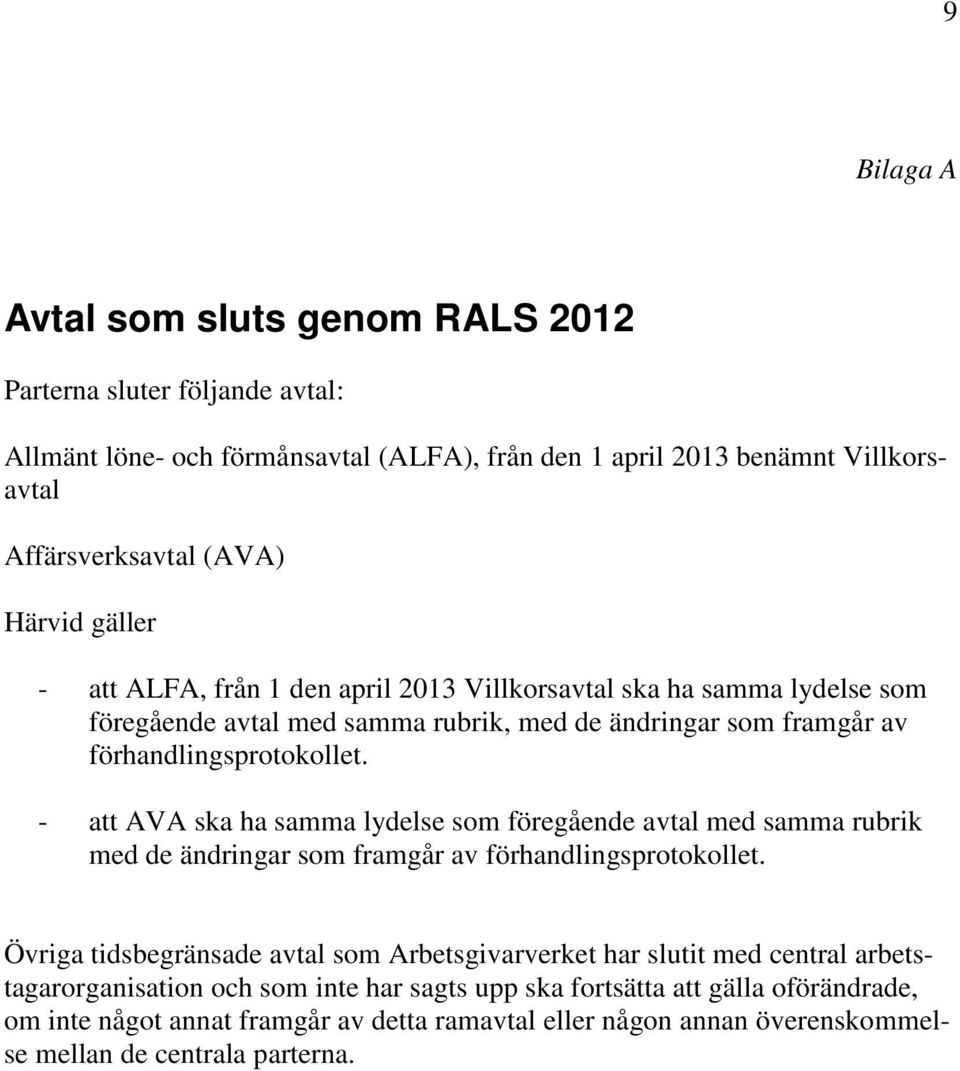 9

Bilaga A

Avtal som sluts genom RALS 2012

Parterna sluter följande avtal:

Allmänt löne- och förmånsavtal (ALFA), från den 1 april 2013 benämnt Villkorsavtal

Affärsverksavtal (AVA)

Härvid gäller

- att ALFA, från 1 den april 2013 Villkorsavtal ska ha samma lydelse som föregående avtal med samma rubrik, med de ändringar som framgår av förhandlingsprotokollet.

- att AVA ska ha samma lydelse som föregående avtal med samma rubrik med de ändringar som framgår av förhandlingsprotokollet.

Övriga tidsbegränsade avtal som Arbetsgivarverket har slutit med central arbetstagarorganisation och som inte har sagts upp ska fortsätta att gälla oförändrade, om inte något annat framgår av detta ramavtal eller någon annan överenskommelse mellan de centrala parterna.